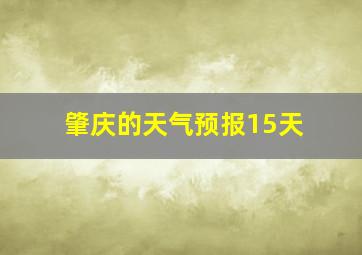 肇庆的天气预报15天